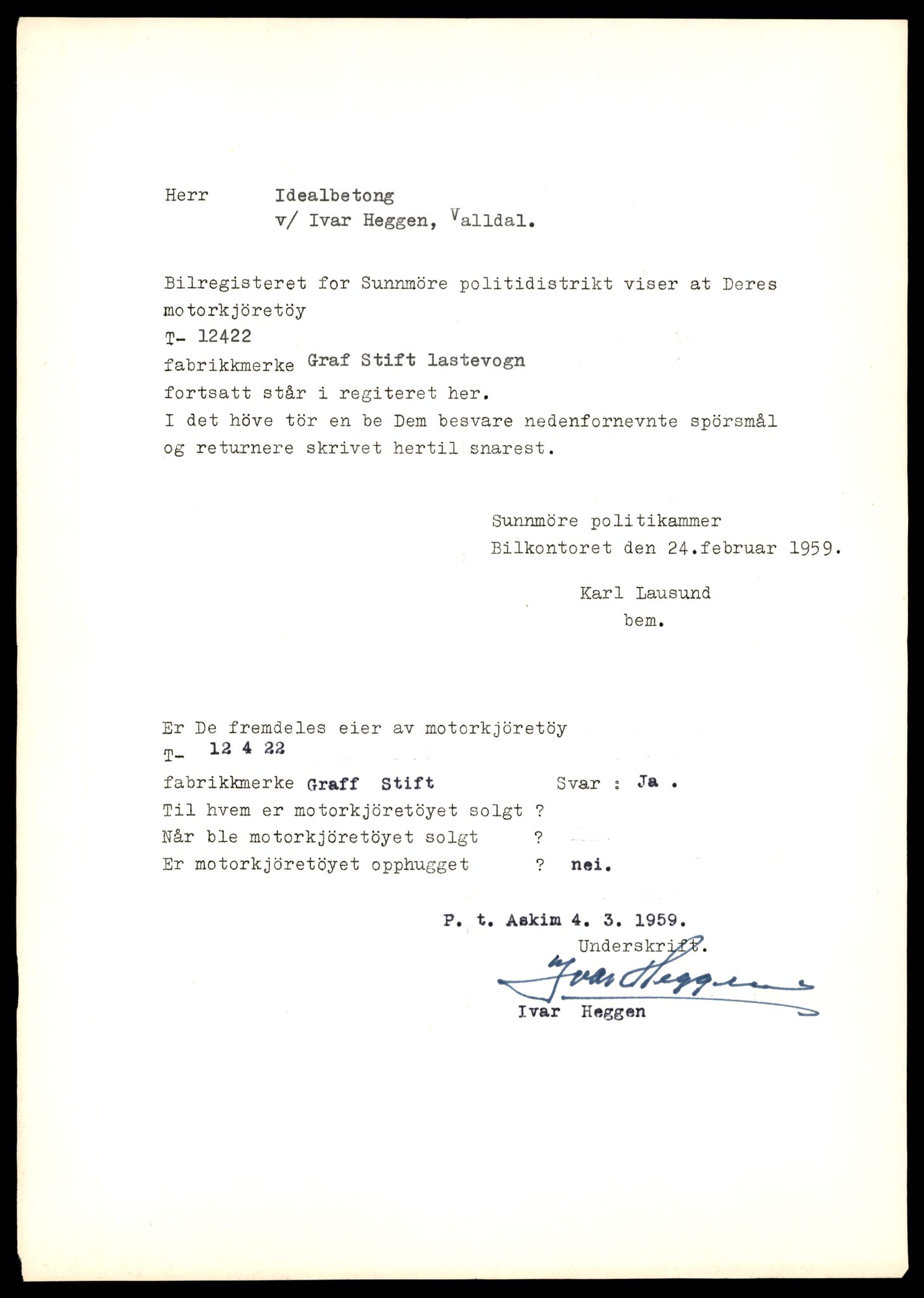 Herr Idealbetong
v/ Ivar Heggen, Valldal.

Bilregisteret for Sunnmöre politidistrikt viser at Deres motorkjöretöy
T- 12422
fabrikkmerke Graf Stift lastevogn
fortsatt står i regiteret her.
I det höve tör en be Dem besvare nedenfornevnte spörsmål og returnere skrivet hertil snarest.

Sunnmöre politikammer
Bilkontoret den 24.februar 1959.

Karl Lausund
bem.

Er De fremdeles eier av motorkjöretöy
T- 12 4 22
fabrikkmerke Graff Stift Svar : Ja .
Til hvem er motorkjöretöyet solgt ?
Når ble motorkjöretöyet solgt ?
Er motorkjöretöyet opphugget ? nei.

P. t. Askim 4. 3. 1959.
Underskrift.
Ivar Heggen
Ivar Heggen